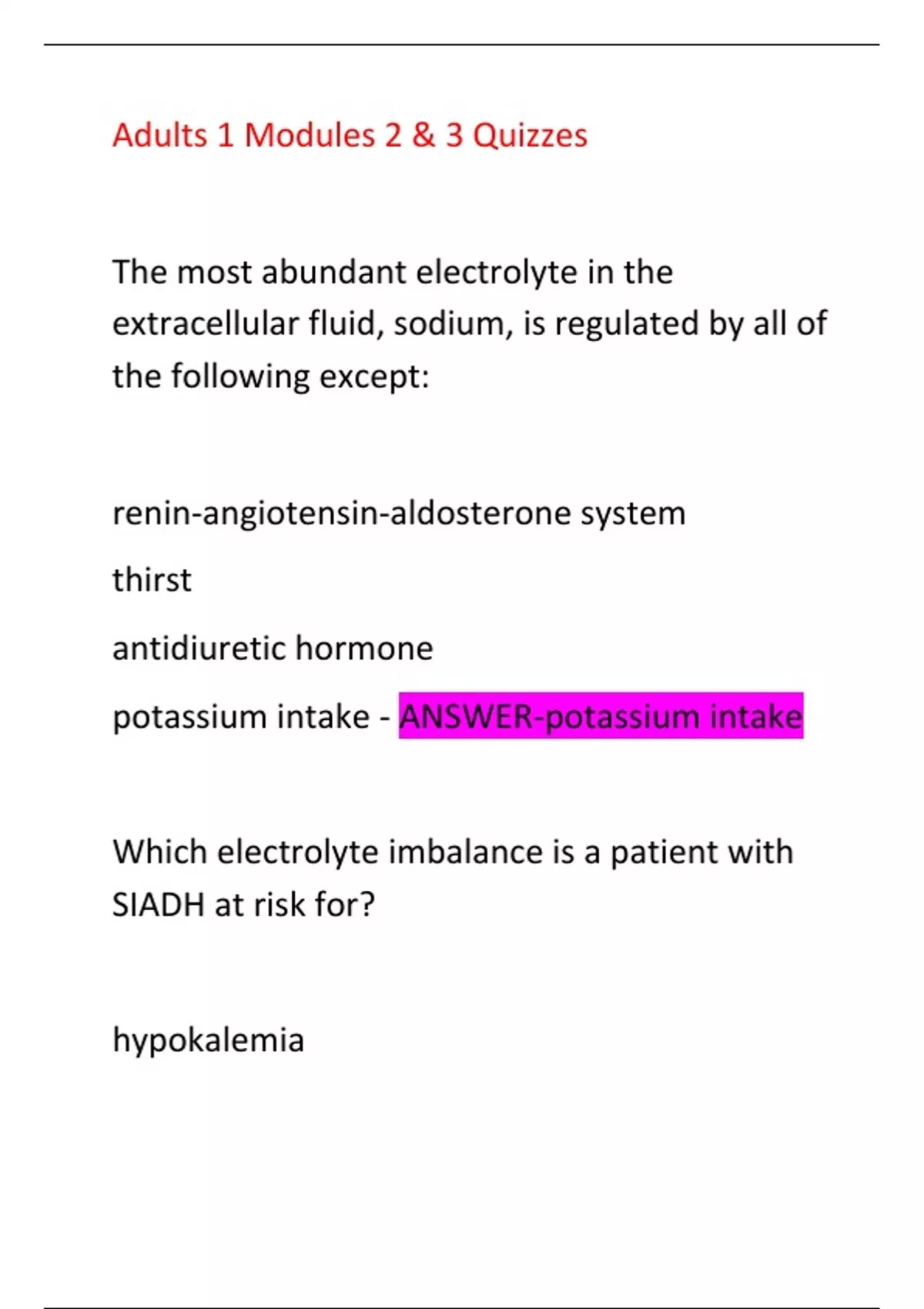 Adults 1 Modules 2 & 3 Quizzes

The most abundant electrolyte in the extracellular fluid, sodium, is regulated by all of the following except:

renin-angiotensin-aldosterone system

thirst

antidiuretic hormone

potassium intake - ANSWER-potassium intake

Which electrolyte imbalance is a patient with SIADH at risk for?

hypokalemia